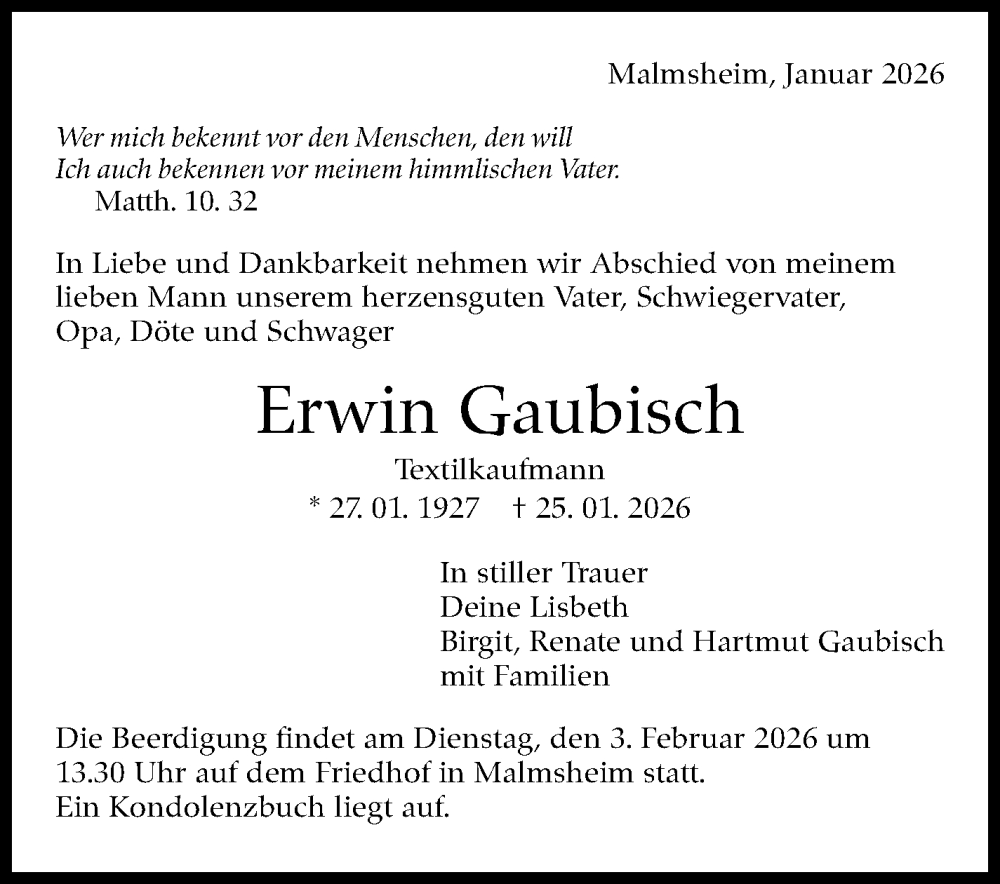 Malmsheim, Januar 2026

Wer mich bekennt vor den Menschen, den will
Ich auch bekennen vor meinem himmlischen Vater.
Matth. 10. 32

In Liebe und Dankbarkeit nehmen wir Abschied von meinem lieben Mann unserem herzensguten Vater, Schwiegervater, Opa, Döte und Schwager

Erwin Gaubisch

Textilkaufmann
* 27. 01. 1927 † 25. 01. 2026

In stiller Trauer
Deine Lisbeth
Birgit, Renate und Hartmut Gaubisch
mit Familien

Die Beerdigung findet am Dienstag, den 3. Februar 2026 um 13.30 Uhr auf dem Friedhof in Malmsheim statt.
Ein Kondolenzbuch liegt auf.